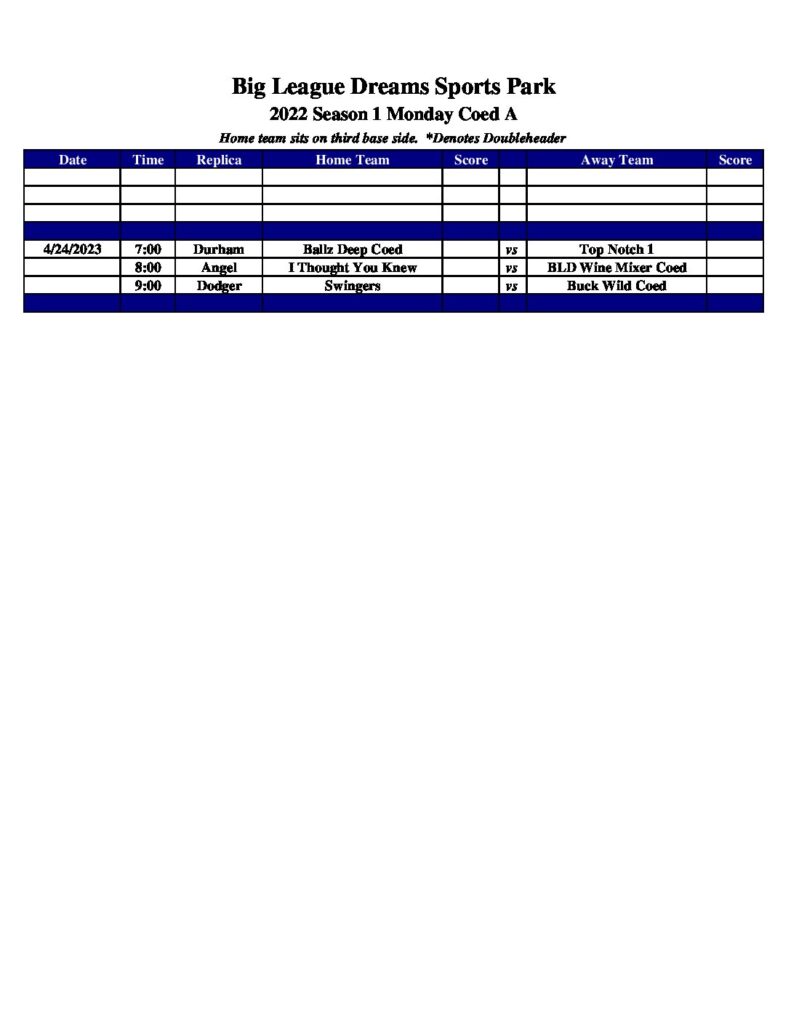 Big League Dreams Sports Park
2022 Season 1 Monday Coed A
Home team sits on third base side. *Denotes Doubleheader

| Date | Time | Replica | Home Team | Score | | Away Team | Score |
|---|---|---|---|---|---|---|---|
| | | | | | | | |
| | | | | | | | |
| | | | | | | | |
| | | | | | | | |
| 4/24/2023 | 7:00 | Durham | Ballz Deep Coed | | vs | Top Notch 1 | |
| | 8:00 | Angel | I Thought You Knew | | vs | BLD Wine Mixer Coed | |
| | 9:00 | Dodger | Swingers | | vs | Buck Wild Coed | |
| | | | | | | | |